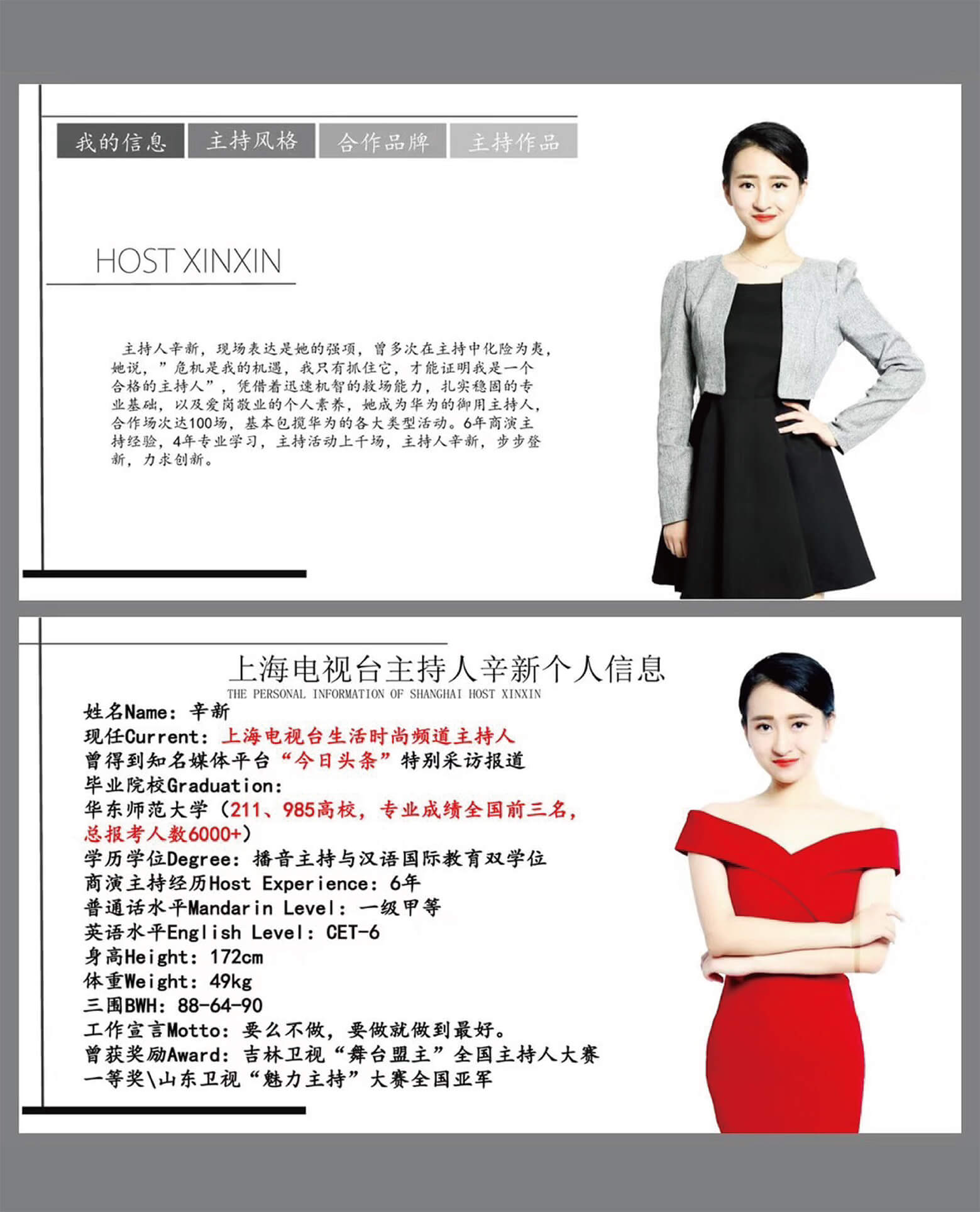 我的信息 主持风格 合作品牌 主持作品

HOST XINXIN

主持人辛新，现场表达是她的强项，曾多次在主持中化险为夷，她说，”危机是我的机遇，我只有抓住它，才能证明我是一个合格的主持人”，凭借着迅速机智的救场能力，扎实稳固的专业基础，以及爱岗敬业的个人素养，她成为华为的御用主持人，合作场次达100场，基本包揽华为的各大类型活动。6年商演主持经验，4年专业学习，主持活动上千场，主持人辛新，步步登新，力求创新。

上海电视台主持人辛新个人信息
THE PERSONAL INFORMATION OF SHANGHAI HOST XINXIN

姓名Name：辛新
现任Current：上海电视台生活时尚频道主持人
曾得到知名媒体平台“今日头条”特别采访报道
毕业院校Graduation：
华东师范大学（211、985高校，专业成绩全国前三名，总报考人数6000+）
学历学位Degree：播音主持与汉语国际教育双学位
商演主持经历Host Experience：6年
普通话水平Mandarin Level：一级甲等
英语水平English Level：CET-6
身高Height：172cm
体重Weight：49kg
三围BWH：88-64-90
工作宣言Motto：要么不做，要做就做到最好。
曾获奖励Award：吉林卫视“舞台盟主”全国主持人大赛一等奖\山东卫视“魅力主持”大赛全国亚军